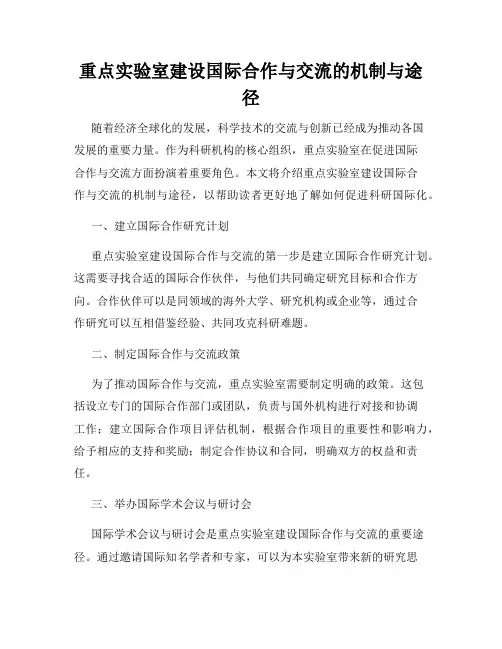 重点实验室建设国际合作与交流的机制与途径

随着经济全球化的发展，科学技术的交流与创新已经成为推动各国发展的重要力量。作为科研机构的核心组织，重点实验室在促进国际合作与交流方面扮演着重要角色。本文将介绍重点实验室建设国际合作与交流的机制与途径，以帮助读者更好地了解如何促进科研国际化。

一、建立国际合作研究计划

重点实验室建设国际合作与交流的第一步是建立国际合作研究计划。这需要寻找合适的国际合作伙伴，与他们共同确定研究目标和合作方向。合作伙伴可以是同领域的海外大学、研究机构或企业等，通过合作研究可以互相借鉴经验、共同攻克科研难题。

二、制定国际合作与交流政策

为了推动国际合作与交流，重点实验室需要制定明确的政策。这包括设立专门的国际合作部门或团队，负责与国外机构进行对接和协调工作；建立国际合作项目评估机制，根据合作项目的重要性和影响力，给予相应的支持和奖励；制定合作协议和合同，明确双方的权益和责任。

三、举办国际学术会议与研讨会

国际学术会议与研讨会是重点实验室建设国际合作与交流的重要途径。通过邀请国际知名学者和专家，可以为本实验室带来新的研究思